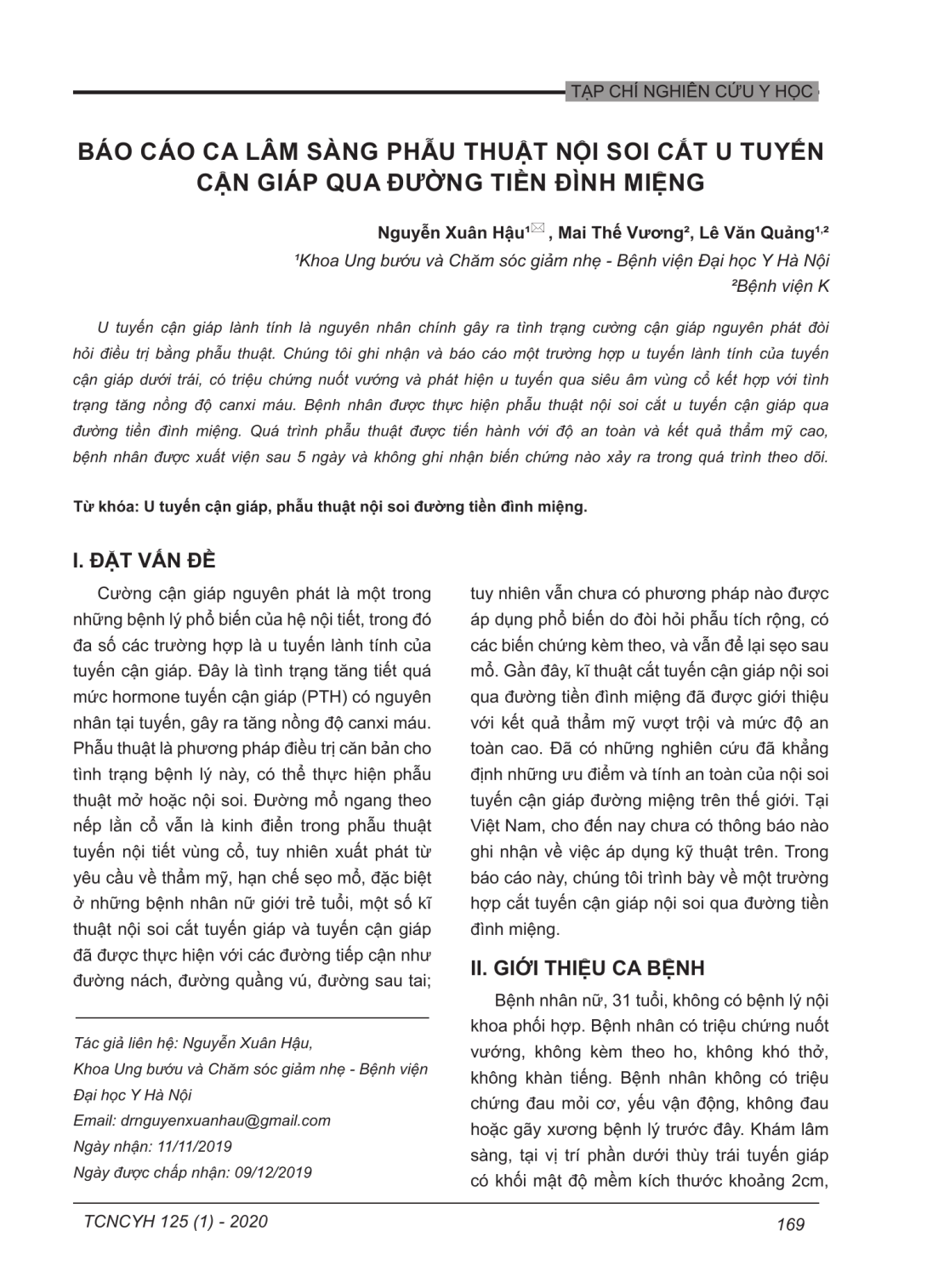 TẠP CHÍ NGHIÊN CỨU Y HỌC

BÁO CÁO CA LÂM SÀNG PHẪU THUẬT NỘI SOI CẮT U TUYẾN CẬN GIÁP QUA ĐƯỜNG TIỀN ĐÌNH MIỆNG

Nguyễn Xuân Hậu¹, Mai Thế Vương², Lê Văn Quảng¹,²

¹Khoa Ung bướu và Chăm sóc giảm nhẹ - Bệnh viện Đại học Y Hà Nội

²Bệnh viện K

U tuyến cận giáp lành tính là nguyên nhân chính gây ra tình trạng cường cận giáp nguyên phát đòi hỏi điều trị bằng phẫu thuật. Chúng tôi ghi nhận và báo cáo một trường hợp u tuyến lành tính của tuyến cận giáp dưới trái, có triệu chứng nuốt vướng và phát hiện u tuyến qua siêu âm vùng cổ kết hợp với tình trạng tăng nồng độ canxi máu. Bệnh nhân được thực hiện phẫu thuật nội soi cắt u tuyến cận giáp qua đường tiền đình miệng. Quá trình phẫu thuật được tiến hành với độ an toàn và kết quả thẩm mỹ cao, bệnh nhân được xuất viện sau 5 ngày và không ghi nhận biến chứng nào xảy ra trong quá trình theo dõi.

Từ khóa: U tuyến cận giáp, phẫu thuật nội soi đường tiền đình miệng.

I. ĐẶT VẤN ĐỀ

Cường cận giáp nguyên phát là một trong những bệnh lý phổ biến của hệ nội tiết, trong đó đa số các trường hợp là u tuyến lành tính của tuyến cận giáp. Đây là tình trạng tăng tiết quá mức hormone tuyến cận giáp (PTH) có nguyên nhân tại tuyến, gây ra tăng nồng độ canxi máu. Phẫu thuật là phương pháp điều trị căn bản cho tình trạng bệnh lý này, có thể thực hiện phẫu thuật mở hoặc nội soi. Đường mổ ngang theo nếp lằn cổ vẫn là kinh điển trong phẫu thuật tuyến nội tiết vùng cổ, tuy nhiên xuất phát từ yêu cầu về thẩm mỹ, hạn chế sẹo mổ, đặc biệt ở những bệnh nhân nữ giới trẻ tuổi, một số kĩ thuật nội soi cắt tuyến giáp và tuyến cận giáp đã được thực hiện với các đường tiếp cận như đường nách, đường quầng vú, đường sau tai;

Tác giả liên hệ: Nguyễn Xuân Hậu,
Khoa Ung bướu và Chăm sóc giảm nhẹ - Bệnh viện Đại học Y Hà Nội
Email: drnguyenxuanhau@gmail.com
Ngày nhận: 11/11/2019
Ngày được chấp nhận: 09/12/2019

tuy nhiên vẫn chưa có phương pháp nào được áp dụng phổ biến do đòi hỏi phẫu tích rộng, có các biến chứng kèm theo, và vẫn để lại sẹo sau mổ. Gần đây, kĩ thuật cắt tuyến cận giáp nội soi qua đường tiền đình miệng đã được giới thiệu với kết quả thẩm mỹ vượt trội và mức độ an toàn cao. Đã có những nghiên cứu đã khẳng định những ưu điểm và tính an toàn của nội soi tuyến cận giáp đường miệng trên thế giới. Tại Việt Nam, cho đến nay chưa có thông báo nào ghi nhận về việc áp dụng kỹ thuật trên. Trong báo cáo này, chúng tôi trình bày về một trường hợp cắt tuyến cận giáp nội soi qua đường tiền đình miệng.

II. GIỚI THIỆU CA BỆNH

Bệnh nhân nữ, 31 tuổi, không có bệnh lý nội khoa phối hợp. Bệnh nhân có triệu chứng nuốt vướng, không kèm theo ho, không khó thở, không khàn tiếng. Bệnh nhân không có triệu chứng đau mỏi cơ, yếu vận động, không đau hoặc gãy xương bệnh lý trước đây. Khám lâm sàng, tại vị trí phần dưới thùy trái tuyến giáp có khối mật độ mềm kích thước khoảng 2cm,

TCNCYH 125 (1) - 2020

169